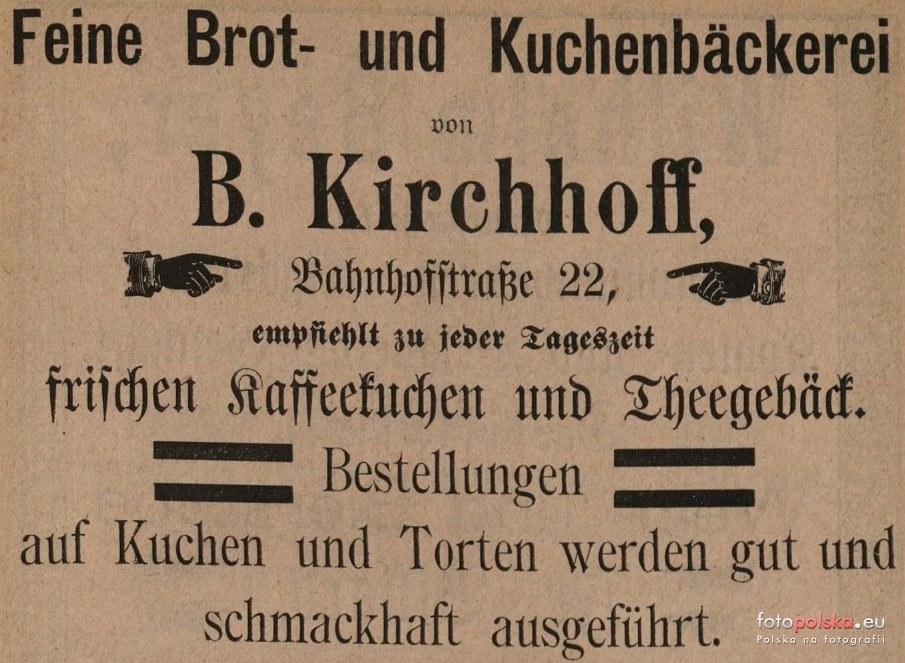 Feine Brot- und Kuchenbäckerei

von

B. Kirchhoff,

Bahnhofstraße 22,

empfiehlt zu jeder Tageszeit

frischen Kaffeekuchen und Theegebäck.

Bestellungen

auf Kuchen und Torten werden gut und schmackhaft ausgeführt.

fotopolska.eu
Polska na fotografii